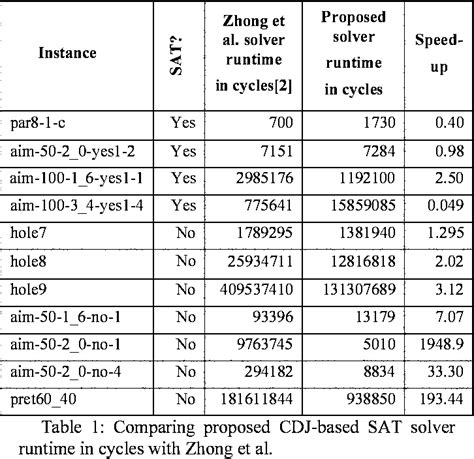 | Instance | SAT? | Zhong et al. solver runtime in cycles[2] | Proposed solver runtime in cycles | Speed-up |
|---|---|---|---|---|
| par8-1-c | Yes | 700 | 1730 | 0.40 |
| aim-50-2_0-yes1-2 | Yes | 7151 | 7284 | 0.98 |
| aim-100-1_6-yes1-1 | Yes | 2985176 | 1192100 | 2.50 |
| aim-100-3_4-yes1-4 | Yes | 775641 | 15859085 | 0.049 |
| hole7 | No | 1789295 | 1381940 | 1.295 |
| hole8 | No | 25934711 | 12816818 | 2.02 |
| hole9 | No | 409537410 | 131307689 | 3.12 |
| aim-50-1_6-no-1 | No | 93396 | 13179 | 7.07 |
| aim-50-2_0-no-1 | No | 9763745 | 5010 | 1948.9 |
| aim-50-2_0-no-4 | No | 294182 | 8834 | 33.30 |
| pret60_40 | No | 181611844 | 938850 | 193.44 |

Table 1: Comparing proposed CDJ-based SAT solver runtime in cycles with Zhong et al.